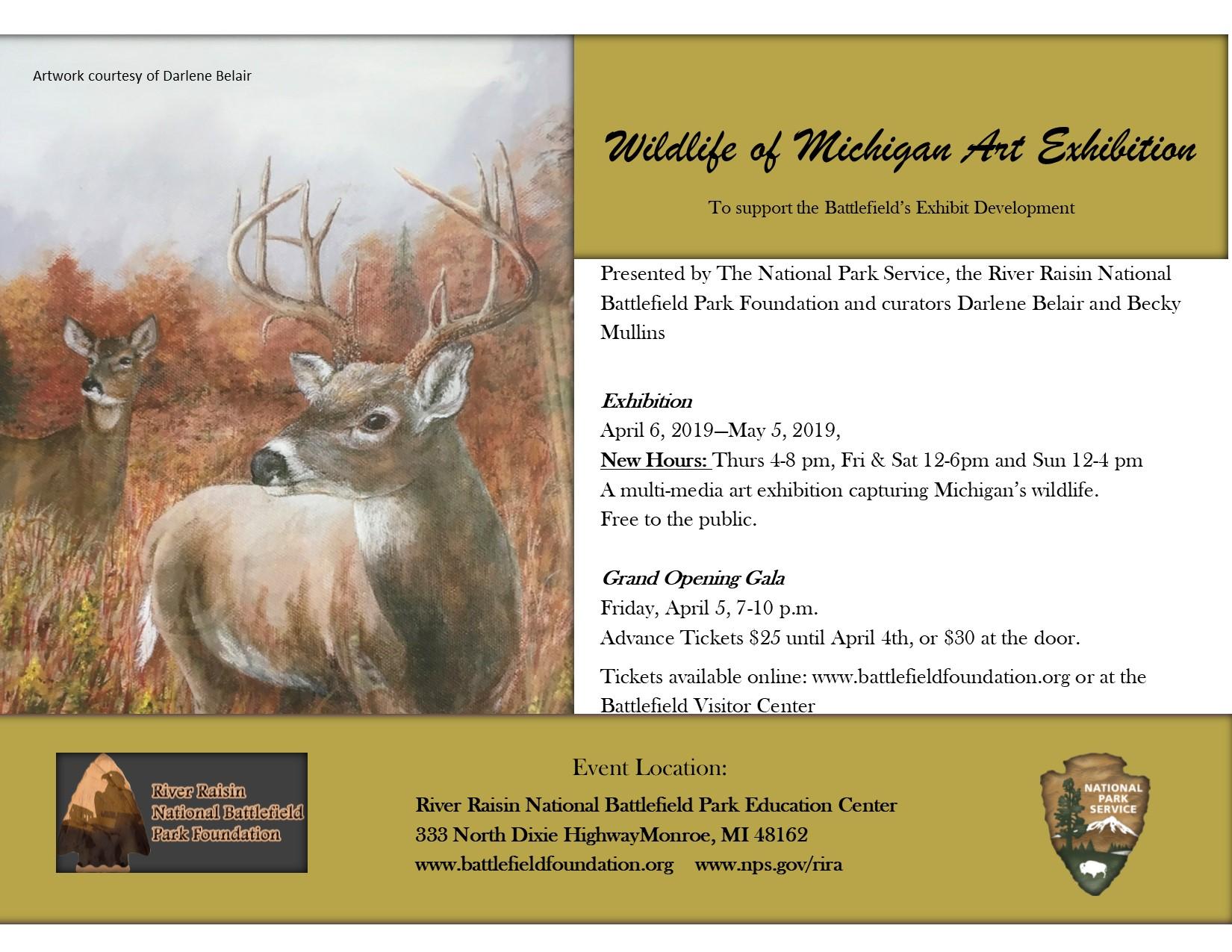 Artwork courtesy of Darlene Belair

Wildlife of Michigan Art Exhibition

To support the Battlefield's Exhibit Development

Presented by The National Park Service, the River Raisin National Battlefield Park Foundation and curators Darlene Belair and Becky Mullins

Exhibition
April 6, 2019—May 5, 2019,
New Hours: Thurs 4-8 pm, Fri & Sat 12-6pm and Sun 12-4 pm
A multi-media art exhibition capturing Michigan's wildlife.
Free to the public.

Grand Opening Gala
Friday, April 5, 7-10 p.m.
Advance Tickets $25 until April 4th, or $30 at the door.

Tickets available online: www.battlefieldfoundation.org or at the Battlefield Visitor Center

River Raisin National Battlefield Park Foundation

Event Location:
River Raisin National Battlefield Park Education Center
333 North Dixie HighwayMonroe, MI 48162
www.battlefieldfoundation.org www.nps.gov/rira

NATIONAL PARK SERVICE